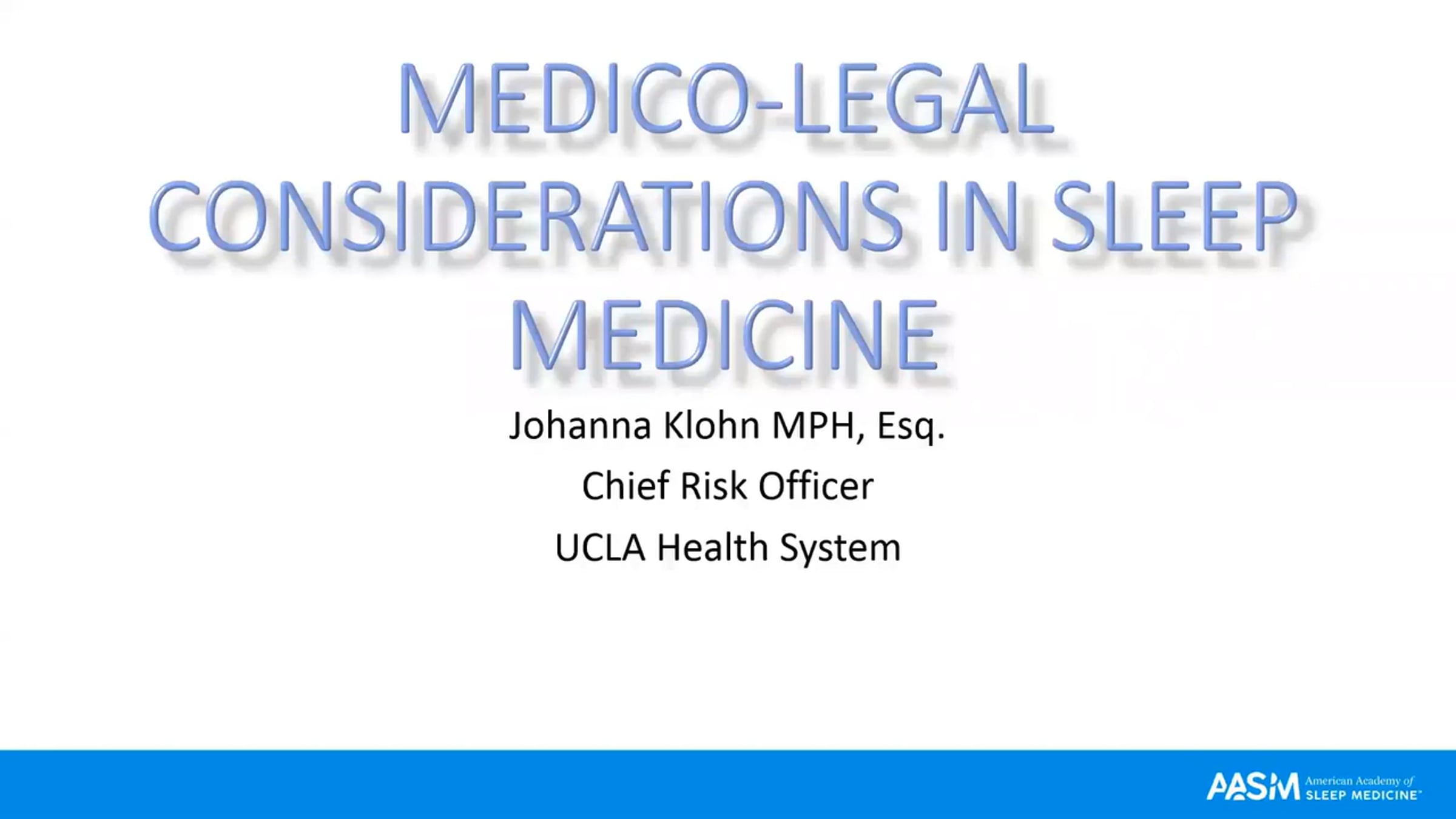 MEDICO-LEGAL CONSIDERATIONS IN SLEEP MEDICINE

Johanna Klohn MPH, Esq.

Chief Risk Officer

UCLA Health System

AASM American Academy of SLEEP MEDICINE™